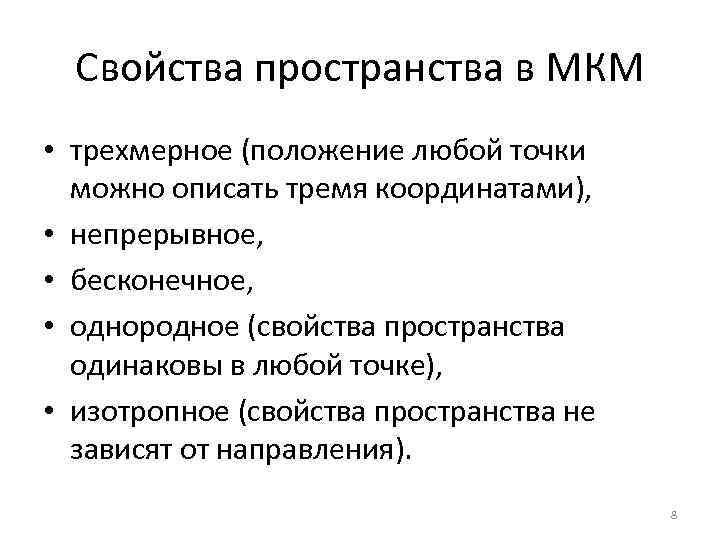 Свойства пространства в МКМ

• трехмерное (положение любой точки можно описать тремя координатами),
• непрерывное,
• бесконечное,
• однородное (свойства пространства одинаковы в любой точке),
• изотропное (свойства пространства не зависят от направления).

8